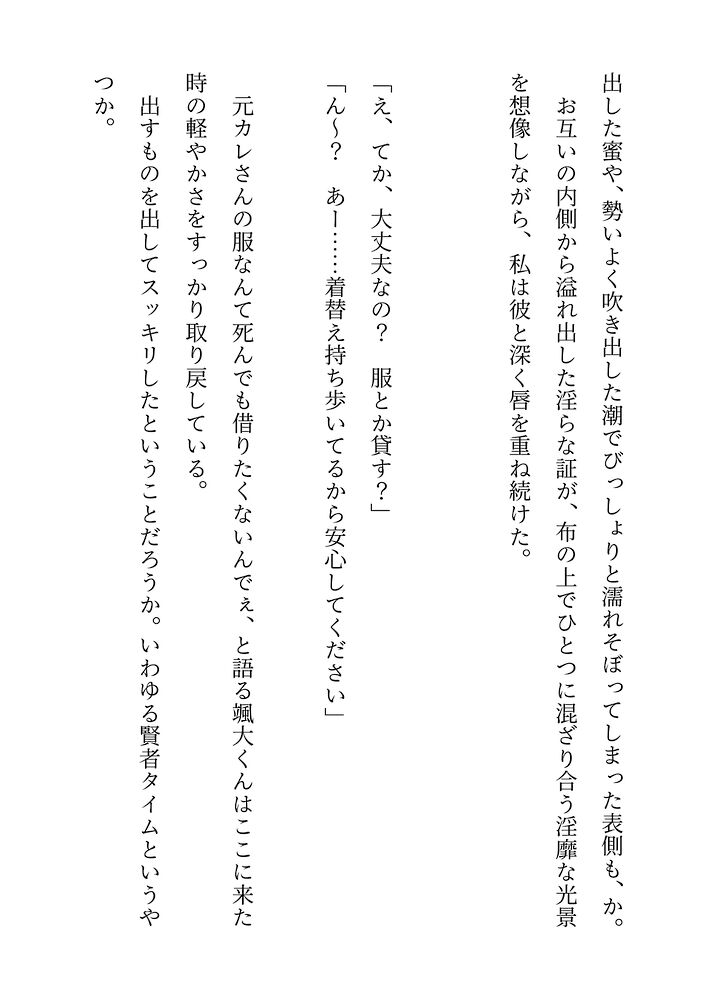 出した蜜や、勢いよく吹き出した潮でびっしょりと濡れそぼってしまった表側も、か。
お互いの内側から溢れ出した淫らな証が、布の上でひとつに混ざり合う淫靡な光景を想像しながら、私は彼と深く唇を重ね続けた。

「え、てか、大丈夫なの？　服とか貸す？」
「ん〜？　あー……着替え持ち歩いてるから安心してください」

元カレさんの服なんて死んでも借りたくないんでぇ、と語る颯大くんはここに来た時の軽やかさをすっかり取り戻している。
出すものを出してスッキリしたということだろうか。いわゆる賢者タイムというやつか。